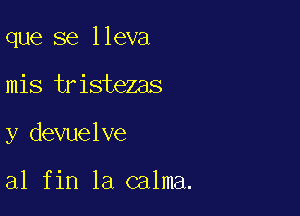 que se lleva
mis tristezas
y devuelve
al fin la calma.